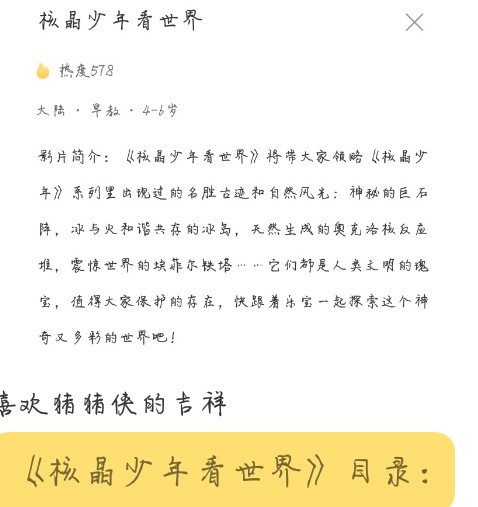 核晶少年看世界

热度578

大陆 · 早教 · 4-6岁

影片简介：《核晶少年看世界》将带大家领略《核晶少年》系列里出现过的名胜古迹和自然风光：神秘的巨石阵，冰与火和谐共存的冰岛，天然生成的奥克洛核反应堆，震惊世界的埃菲尔铁塔……它们都是人类文明的瑰宝，值得大家保护的存在，快跟着乐宝一起探索这个神奇又多彩的世界吧！

喜欢猪猪侠的吉祥

《核晶少年看世界》目录：